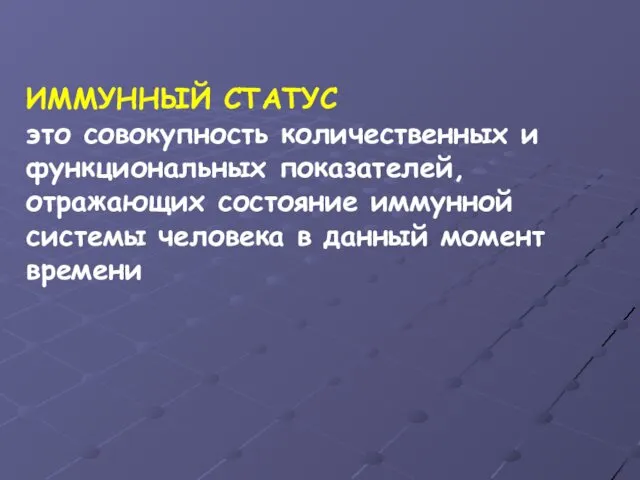 ИММУННЫЙ СТАТУС
это совокупность количественных и функциональных показателей, отражающих состояние иммунной системы человека в данный момент времени